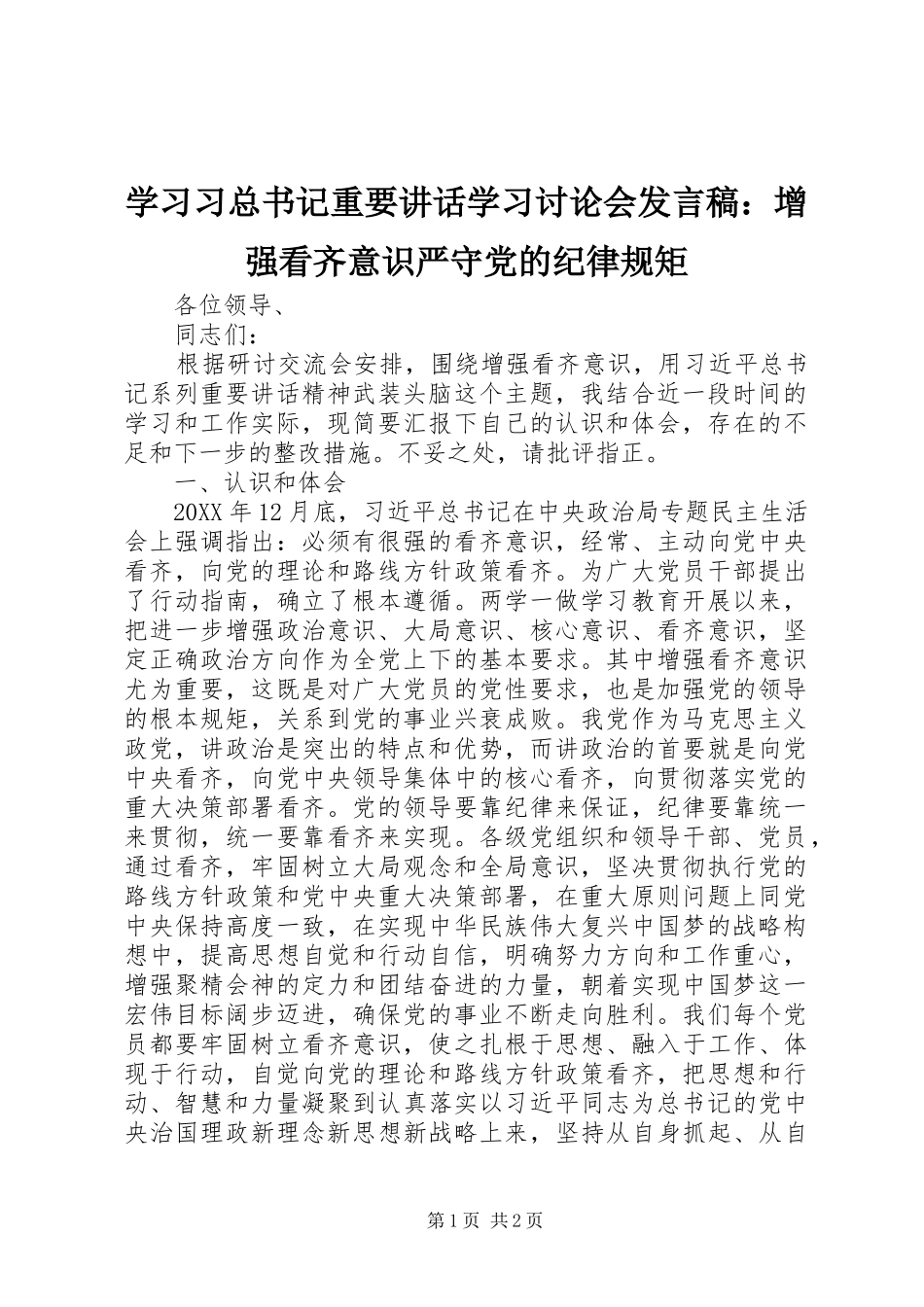 学习习总书记重要讲话学习讨论会发言稿：增强看齐意识严守党的纪律规矩

各位领导、

同志们：

根据研讨交流会安排，围绕增强看齐意识，用习近平总书记系列重要讲话精神武装头脑这个主题，我结合近一段时间的学习和工作实际，现简要汇报下自己的认识和体会，存在的不足和下一步的整改措施。不妥之处，请批评指正。

一、认识和体会

20XX年12月底，习近平总书记在中央政治局专题民主生活会上强调指出：必须有很强的看齐意识，经常、主动向党中央看齐，向党的理论和路线方针政策看齐。为广大党员干部提出了行动指南，确立了根本遵循。两学一做学习教育开展以来，把进一步增强政治意识、大局意识、核心意识、看齐意识，坚定正确政治方向作为全党上下的基本要求。其中增强看齐意识尤为重要，这既是对广大党员的党性要求，也是加强党的领导的根本规矩，关系到党的事业兴衰成败。我党作为马克思主义政党，讲政治是突出的特点和优势，而讲政治的首要就是向党中央看齐，向党中央领导集体中的核心看齐，向贯彻落实党的重大决策部署看齐。党的领导要靠纪律来保证，纪律要靠统一来贯彻，统一要靠看齐来实现。各级党组织和领导干部、党员，通过看齐，牢固树立大局观念和全局意识，坚决贯彻执行党的路线方针政策和党中央重大决策部署，在重大原则问题上同党中央保持高度一致，在实现中华民族伟大复兴中国梦的战略构想中，提高思想自觉和行动自信，明确努力方向和工作重心，增强聚精会神的定力和团结奋进的力量，朝着实现中国梦这一宏伟目标阔步迈进，确保党的事业不断走向胜利。我们每个党员都要牢固树立看齐意识，使之扎根于思想、融入于工作、体现于行动，自觉向党的理论和路线方针政策看齐，把思想和行动、智慧和力量凝聚到认真落实以习近平同志为总书记的党中央治国理政新理念新思想新战略上来，坚持从自身抓起、从自

第1页 共2页